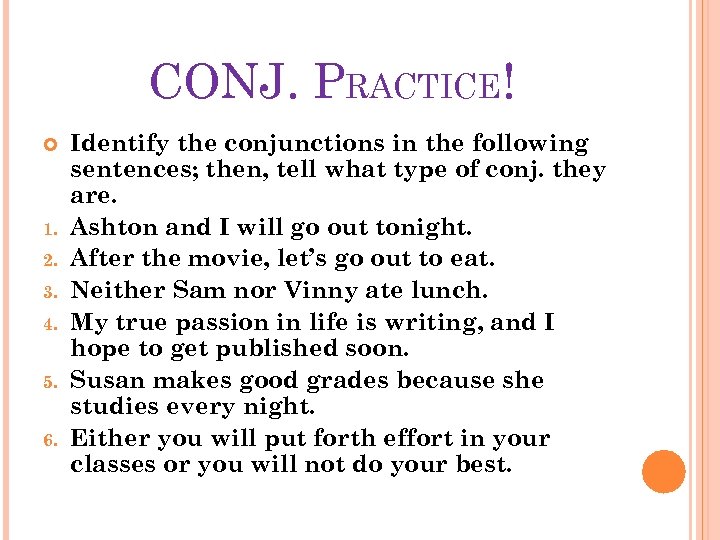 CONJ. PRACTICE!

Identify the conjunctions in the following sentences; then, tell what type of conj. they are.

1. Ashton and I will go out tonight.
2. After the movie, let's go out to eat.
3. Neither Sam nor Vinny ate lunch.
4. My true passion in life is writing, and I hope to get published soon.
5. Susan makes good grades because she studies every night.
6. Either you will put forth effort in your classes or you will not do your best.